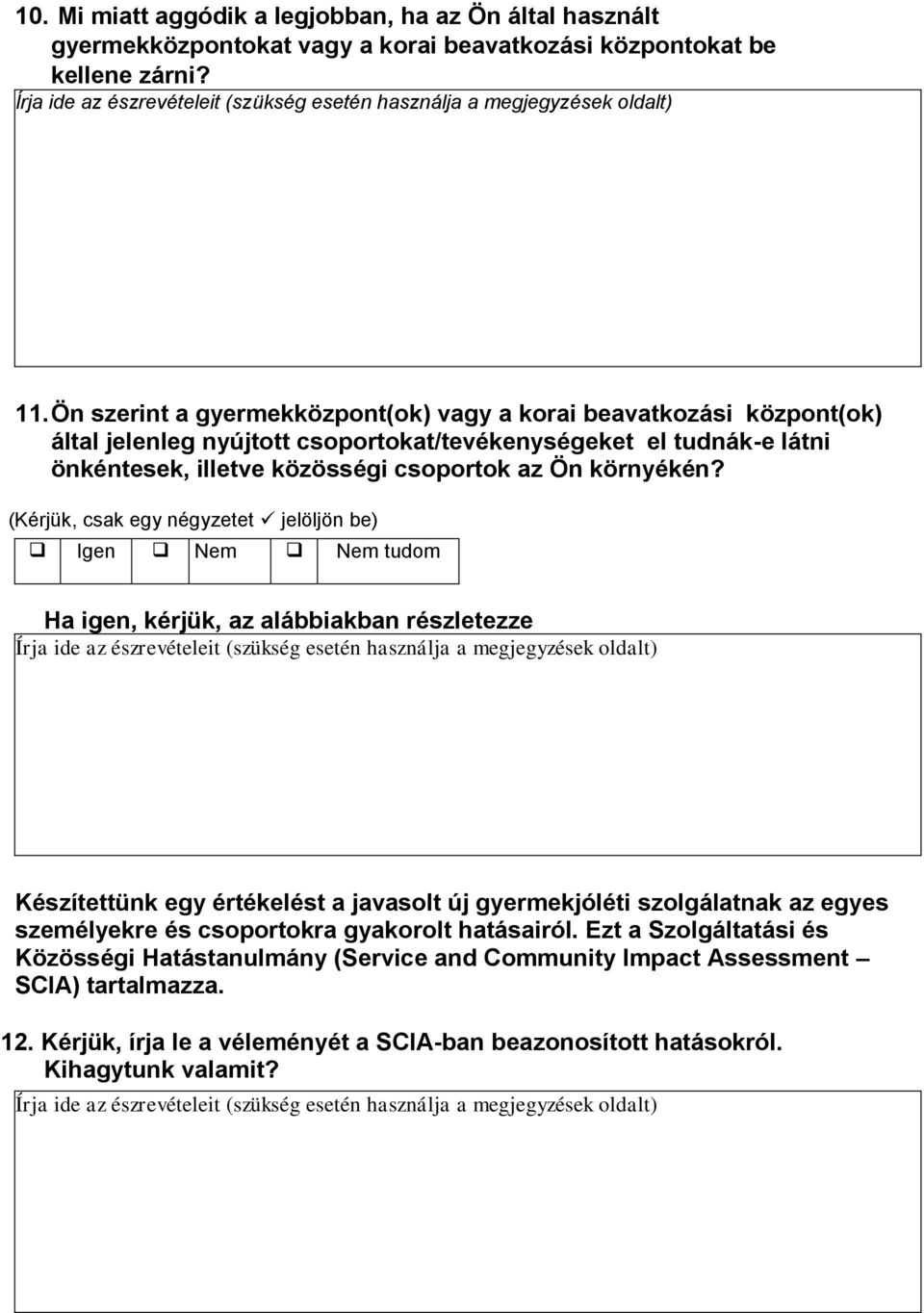 10. Mi miatt aggódik a legjobban, ha az Ön által használt gyermekközpontokat vagy a korai beavatkozási központokat be kellene zárni?
Írja ide az észrevételeit (szükség esetén használja a megjegyzések oldalt)

11. Ön szerint a gyermekközpont(ok) vagy a korai beavatkozási központ(ok) által jelenleg nyújtott csoportokat/tevékenységeket el tudnák-e látni önkéntesek, illetve közösségi csoportok az Ön környékén?
(Kérjük, csak egy négyzetet ✓ jelöljön be)

| ❑ | Igen | ❑ | Nem | ❑ | Nem tudom |
|---|---|---|---|---|---|

Ha igen, kérjük, az alábbiakban részletezze
Írja ide az észrevételeit (szükség esetén használja a megjegyzések oldalt)

Készítettünk egy értékelést a javasolt új gyermekjóléti szolgálatnak az egyes személyekre és csoportokra gyakorolt hatásairól. Ezt a Szolgáltatási és Közösségi Hatástanulmány (Service and Community Impact Assessment – SCIA) tartalmazza.

12. Kérjük, írja le a véleményét a SCIA-ban beazonosított hatásokról. Kihagytunk valamit?
Írja ide az észrevételeit (szükség esetén használja a megjegyzések oldalt)